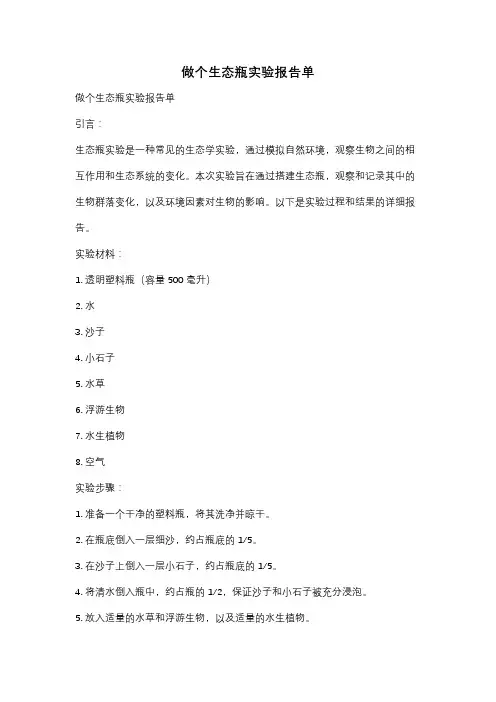 做个生态瓶实验报告单

做个生态瓶实验报告单

引言：

生态瓶实验是一种常见的生态学实验，通过模拟自然环境，观察生物之间的相互作用和生态系统的变化。本次实验旨在通过搭建生态瓶，观察和记录其中的生物群落变化，以及环境因素对生物的影响。以下是实验过程和结果的详细报告。

实验材料：

1. 透明塑料瓶（容量 500 毫升）

2. 水

3. 沙子

4. 小石子

5. 水草

6. 浮游生物

7. 水生植物

8. 空气

实验步骤：

1. 准备一个干净的塑料瓶，将其洗净并晾干。

2. 在瓶底倒入一层细沙，约占瓶底的 1/5。

3. 在沙子上倒入一层小石子，约占瓶底的 1/5。

4. 将清水倒入瓶中，约占瓶的 1/2，保证沙子和小石子被充分浸泡。

5. 放入适量的水草和浮游生物，以及适量的水生植物。